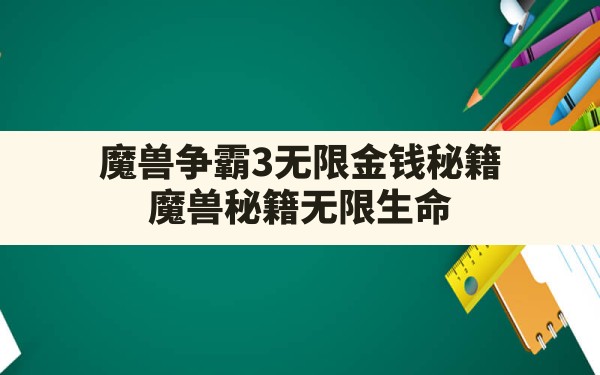 魔兽争霸3无限金钱秘籍
魔兽秘籍无限生命